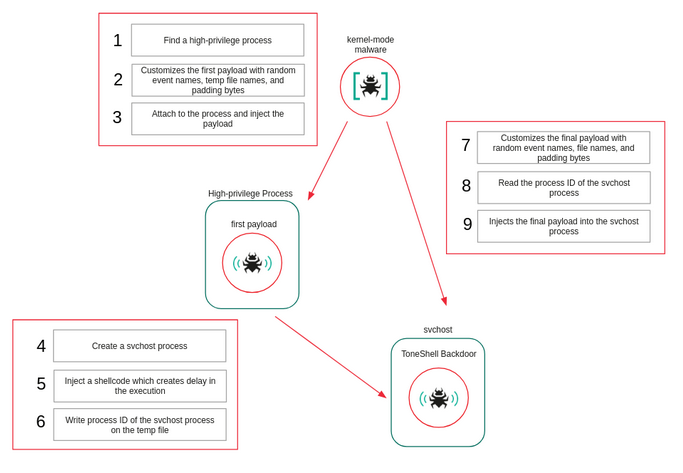 1 Find a high-privilege process

2 Customizes the first payload with random event names, temp file names, and padding bytes

3 Attach to the process and inject the payload

kernel-mode malware

7 Customizes the final payload with random event names, file names, and padding bytes

8 Read the process ID of the svchost process

9 Injects the final payload into the svchost process

High-privilege Process

first payload

4 Create a svchost process

5 Inject a shellcode which creates delay in the execution

6 Write process ID of the svchost process on the temp file

svchost

ToneShell Backdoor